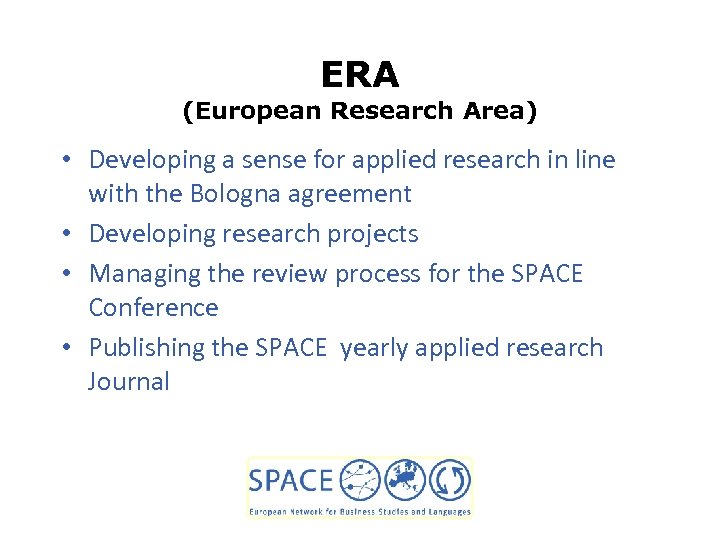 ERA
(European Research Area)

• Developing a sense for applied research in line with the Bologna agreement
• Developing research projects
• Managing the review process for the SPACE Conference
• Publishing the SPACE yearly applied research Journal

SPACE
European Network for Business Studies and Languages